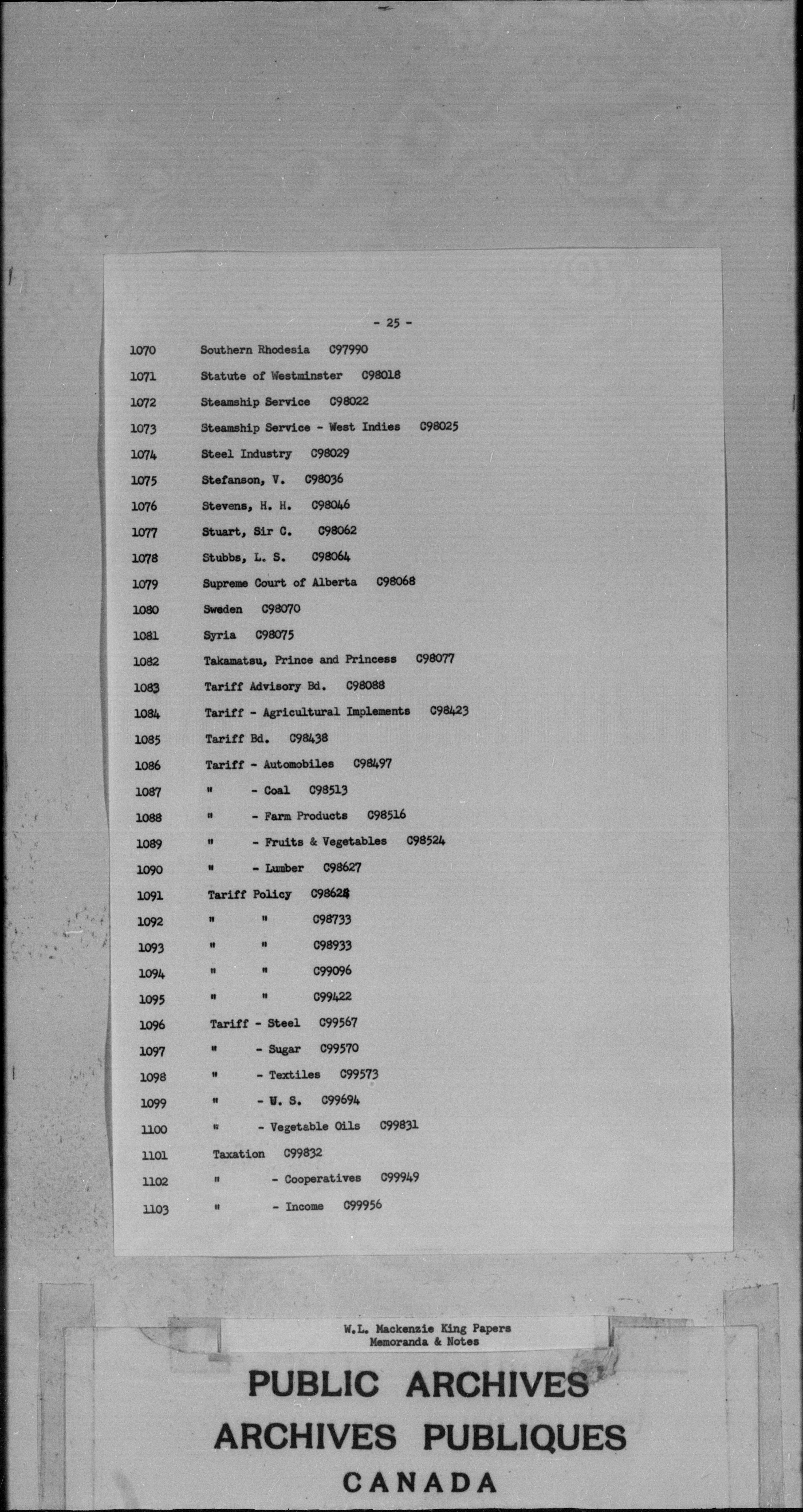 - 25 -

1070 Southern Rhodesia C97990

1071 Statute of Westminster C98018

1072 Steamship Service C98022

1073 Steamship Service - West Indies C98025

1074 Steel Industry C98029

1075 Stefanson, V. C98036

1076 Stevens, H. H. C98046

1077 Stuart, Sir C. C98062

1078 Stubbs, L. S. C98064

1079 Supreme Court of Alberta C98068

1080 Sweden C98070

1081 Syria C98075

1082 Takamatsu, Prince and Princess C98077

1083 Tariff Advisory Bd. C98088

1084 Tariff - Agricultural Implements C98423

1085 Tariff Bd. C98438

1086 Tariff - Automobiles C98497

1087 " - Coal C98513

1088 " - Farm Products C98516

1089 " - Fruits & Vegetables C98524

1090 " - Lumber C98627

1091 Tariff Policy C98628

1092 " " C98733

1093 " " C98933

1094 " " C99096

1095 " " C99422

1096 Tariff - Steel C99567

1097 " - Sugar C99570

1098 " - Textiles C99573

1099 " - U. S. C99694

1100 " - Vegetable Oils C99831

1101 Taxation C99832

1102 " - Cooperatives C99949

1103 " - Income C99956

W.L. Mackenzie King Papers
Memoranda & Notes

PUBLIC ARCHIVES
ARCHIVES PUBLIQUES
CANADA